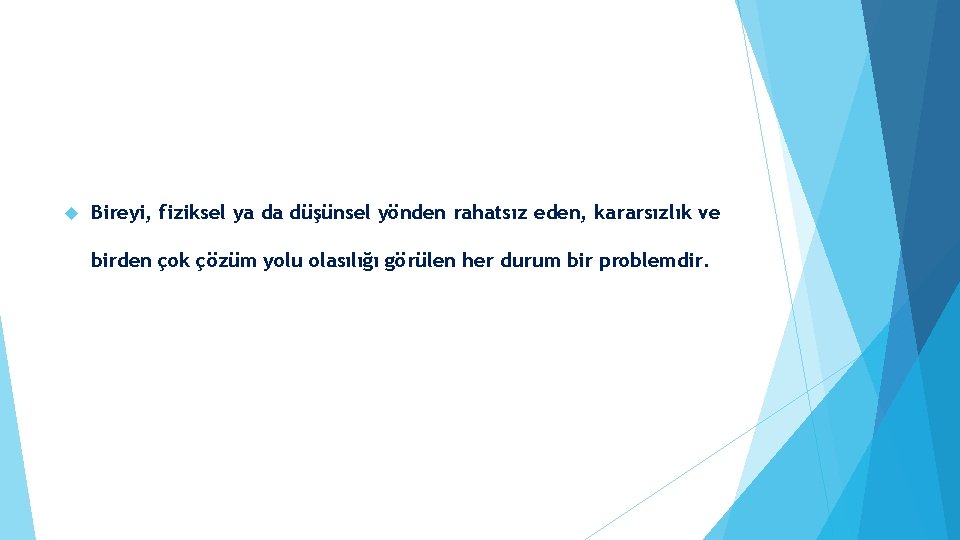 Bireyi, fiziksel ya da düşünsel yönden rahatsız eden, kararsızlık ve birden çok çözüm yolu olasılığı görülen her durum bir problemdir.